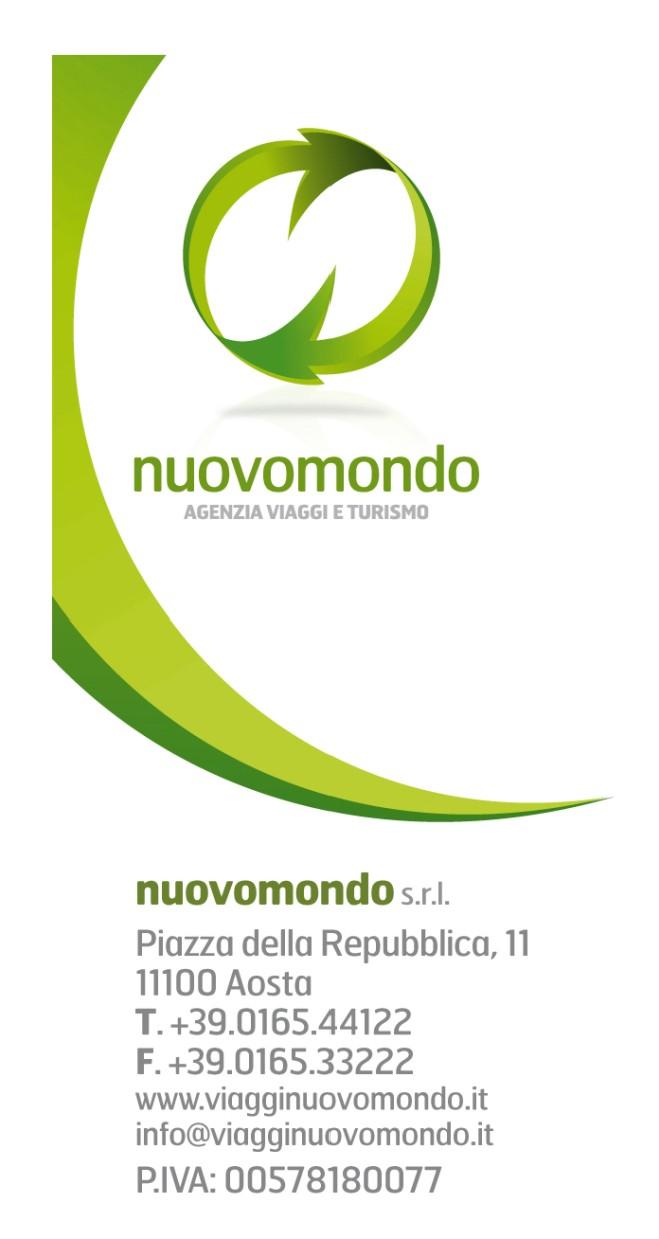 nuovomondo
AGENZIA VIAGGI E TURISMO

nuovomondo s.r.l.
Piazza della Repubblica, 11
11100 Aosta
T. +39.0165.44122
F. +39.0165.33222
www.viagginuovomondo.it
info@viagginuovomondo.it
P.IVA: 00578180077